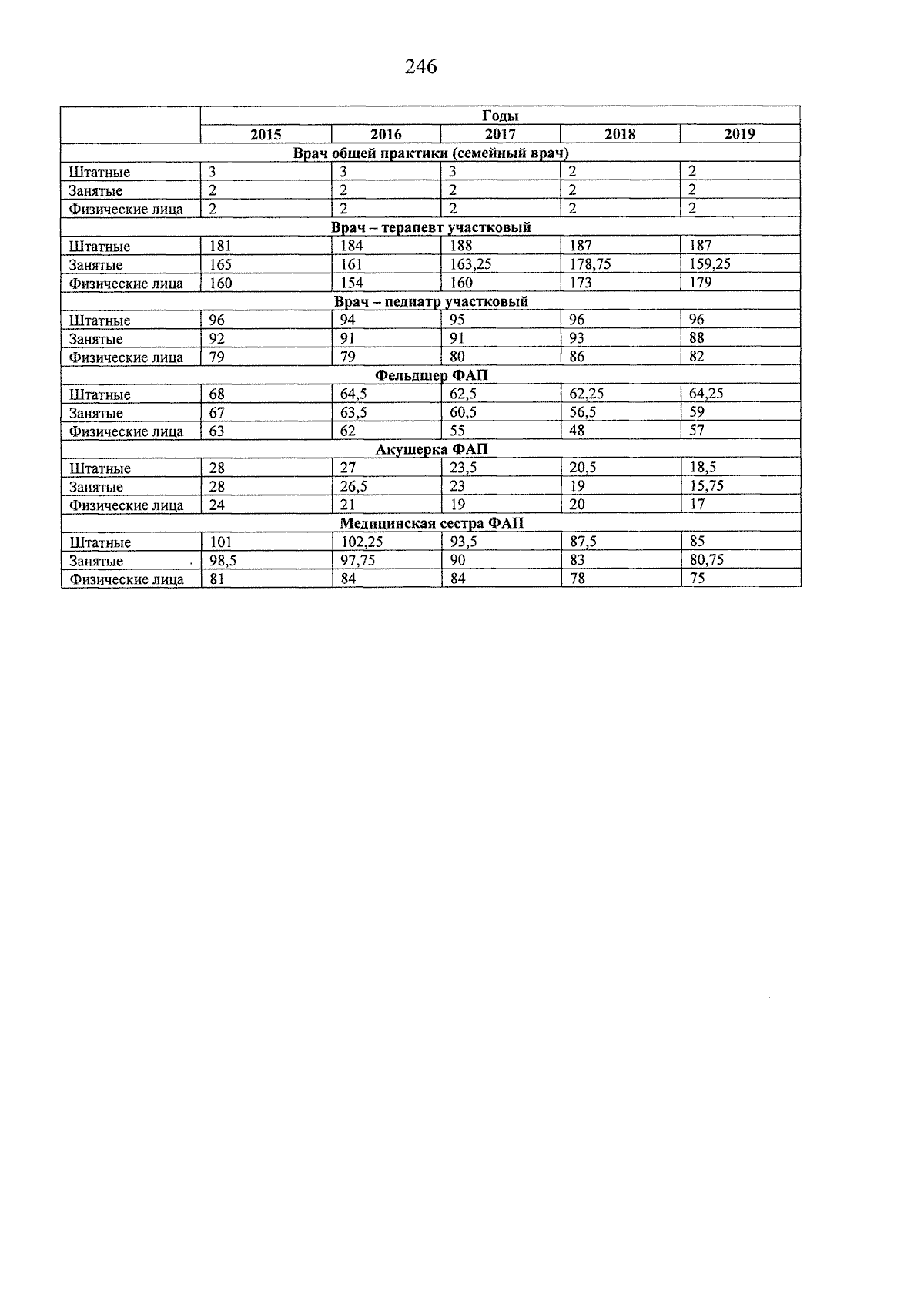 246

|  | Годы | | | | |
|---|---|---|---|---|---|
|  | 2015 | 2016 | 2017 | 2018 | 2019 |
| Врач общей практики (семейный врач) | | | | | |
| Штатные | 3 | 3 | 3 | 2 | 2 |
| Занятые | 2 | 2 | 2 | 2 | 2 |
| Физические лица | 2 | 2 | 2 | 2 | 2 |
| Врач – терапевт участковый | | | | | |
| Штатные | 181 | 184 | 188 | 187 | 187 |
| Занятые | 165 | 161 | 163,25 | 178,75 | 159,25 |
| Физические лица | 160 | 154 | 160 | 173 | 179 |
| Врач – педиатр участковый | | | | | |
| Штатные | 96 | 94 | 95 | 96 | 96 |
| Занятые | 92 | 91 | 91 | 93 | 88 |
| Физические лица | 79 | 79 | 80 | 86 | 82 |
| Фельдшер ФАП | | | | | |
| Штатные | 68 | 64,5 | 62,5 | 62,25 | 64,25 |
| Занятые | 67 | 63,5 | 60,5 | 56,5 | 59 |
| Физические лица | 63 | 62 | 55 | 48 | 57 |
| Акушерка ФАП | | | | | |
| Штатные | 28 | 27 | 23,5 | 20,5 | 18,5 |
| Занятые | 28 | 26,5 | 23 | 19 | 15,75 |
| Физические лица | 24 | 21 | 19 | 20 | 17 |
| Медицинская сестра ФАП | | | | | |
| Штатные | 101 | 102,25 | 93,5 | 87,5 | 85 |
| Занятые | 98,5 | 97,75 | 90 | 83 | 80,75 |
| Физические лица | 81 | 84 | 84 | 78 | 75 |